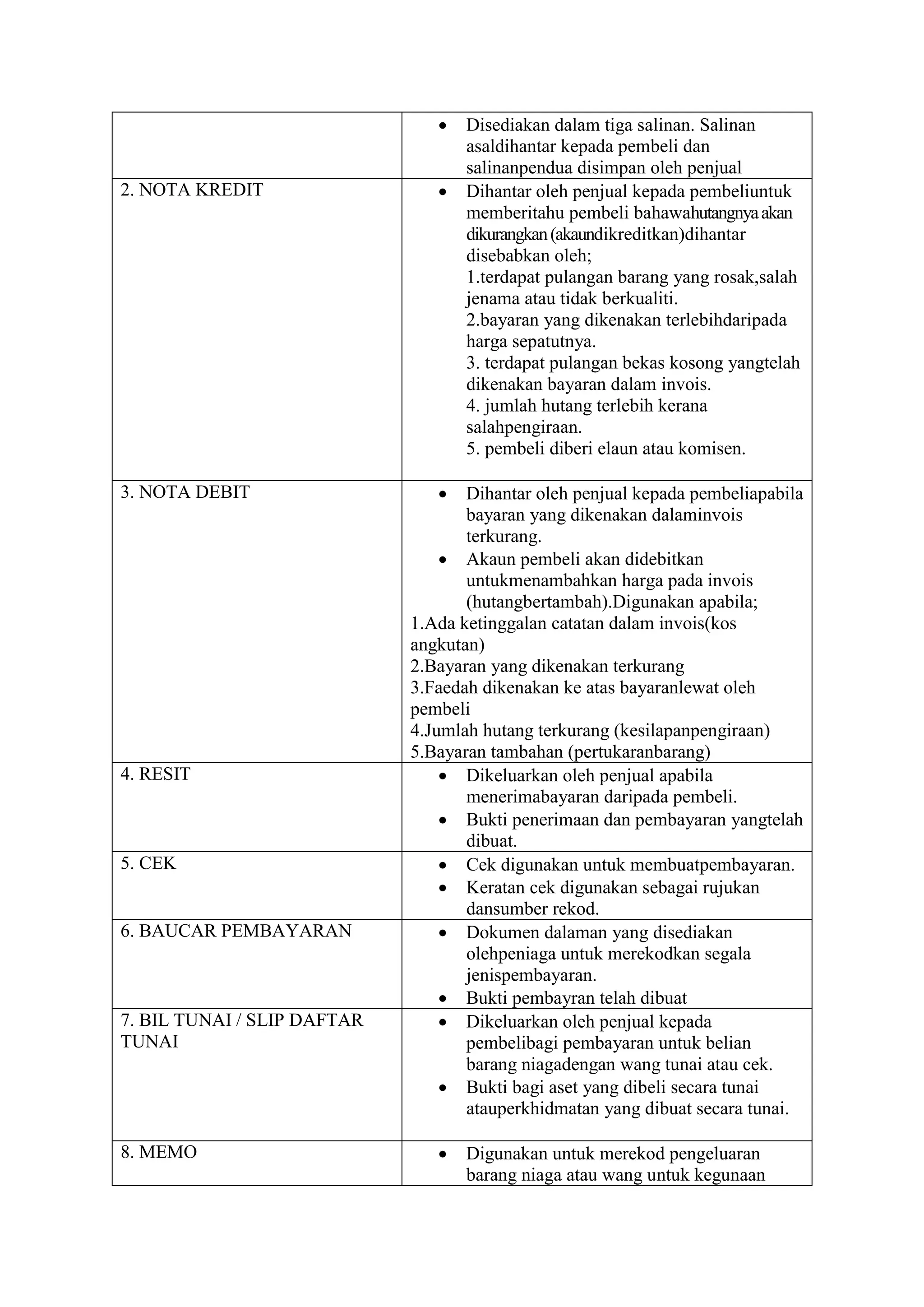 |  | • Disediakan dalam tiga salinan. Salinan asaldihantar kepada pembeli dan salinanpendua disimpan oleh penjual |
|---|---|
| 2. NOTA KREDIT | • Dihantar oleh penjual kepada pembeliuntuk memberitahu pembeli bahawahutangnya akan dikurangkan (akaundikreditkan)dihantar disebabkan oleh; 1.terdapat pulangan barang yang rosak,salah jenama atau tidak berkualiti. 2.bayaran yang dikenakan terlebihdaripada harga sepatutnya. 3. terdapat pulangan bekas kosong yangtelah dikenakan bayaran dalam invois. 4. jumlah hutang terlebih kerana salahpengiraan. 5. pembeli diberi elaun atau komisen. |
| 3. NOTA DEBIT | • Dihantar oleh penjual kepada pembeliapabila bayaran yang dikenakan dalaminvois terkurang. • Akaun pembeli akan didebitkan untukmenambahkan harga pada invois (hutangbertambah).Digunakan apabila; 1.Ada ketinggalan catatan dalam invois(kos angkutan) 2.Bayaran yang dikenakan terkurang 3.Faedah dikenakan ke atas bayaranlewat oleh pembeli 4.Jumlah hutang terkurang (kesilapanpengiraan) 5.Bayaran tambahan (pertukaranbarang) |
| 4. RESIT | • Dikeluarkan oleh penjual apabila menerimabayaran daripada pembeli. • Bukti penerimaan dan pembayaran yangtelah dibuat. |
| 5. CEK | • Cek digunakan untuk membuatpembayaran. • Keratan cek digunakan sebagai rujukan dansumber rekod. |
| 6. BAUCAR PEMBAYARAN | • Dokumen dalaman yang disediakan olehpeniaga untuk merekodkan segala jenispembayaran. • Bukti pembayran telah dibuat |
| 7. BIL TUNAI / SLIP DAFTAR TUNAI | • Dikeluarkan oleh penjual kepada pembelibagi pembayaran untuk belian barang niagadengan wang tunai atau cek. • Bukti bagi aset yang dibeli secara tunai atauperkhidmatan yang dibuat secara tunai. |
| 8. MEMO | • Digunakan untuk merekod pengeluaran barang niaga atau wang untuk kegunaan |